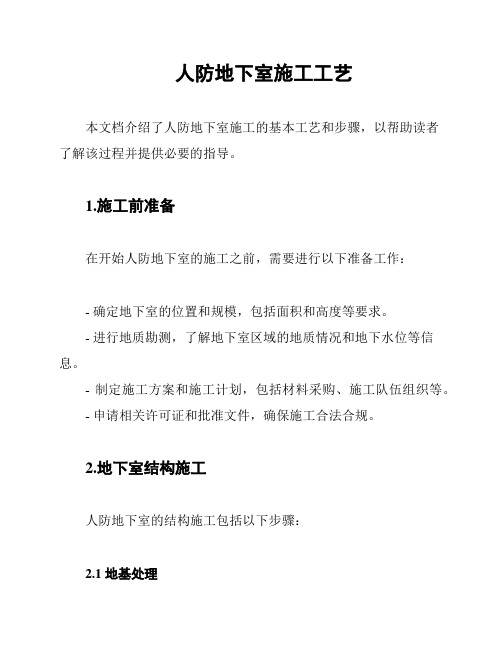 人防地下室施工工艺

本文档介绍了人防地下室施工的基本工艺和步骤，以帮助读者了解该过程并提供必要的指导。

1.施工前准备

在开始人防地下室的施工之前，需要进行以下准备工作：

- 确定地下室的位置和规模，包括面积和高度等要求。
- 进行地质勘测，了解地下室区域的地质情况和地下水位等信息。
- 制定施工方案和施工计划，包括材料采购、施工队伍组织等。
- 申请相关许可证和批准文件，确保施工合法合规。

2.地下室结构施工

人防地下室的结构施工包括以下步骤：

2.1 地基处理